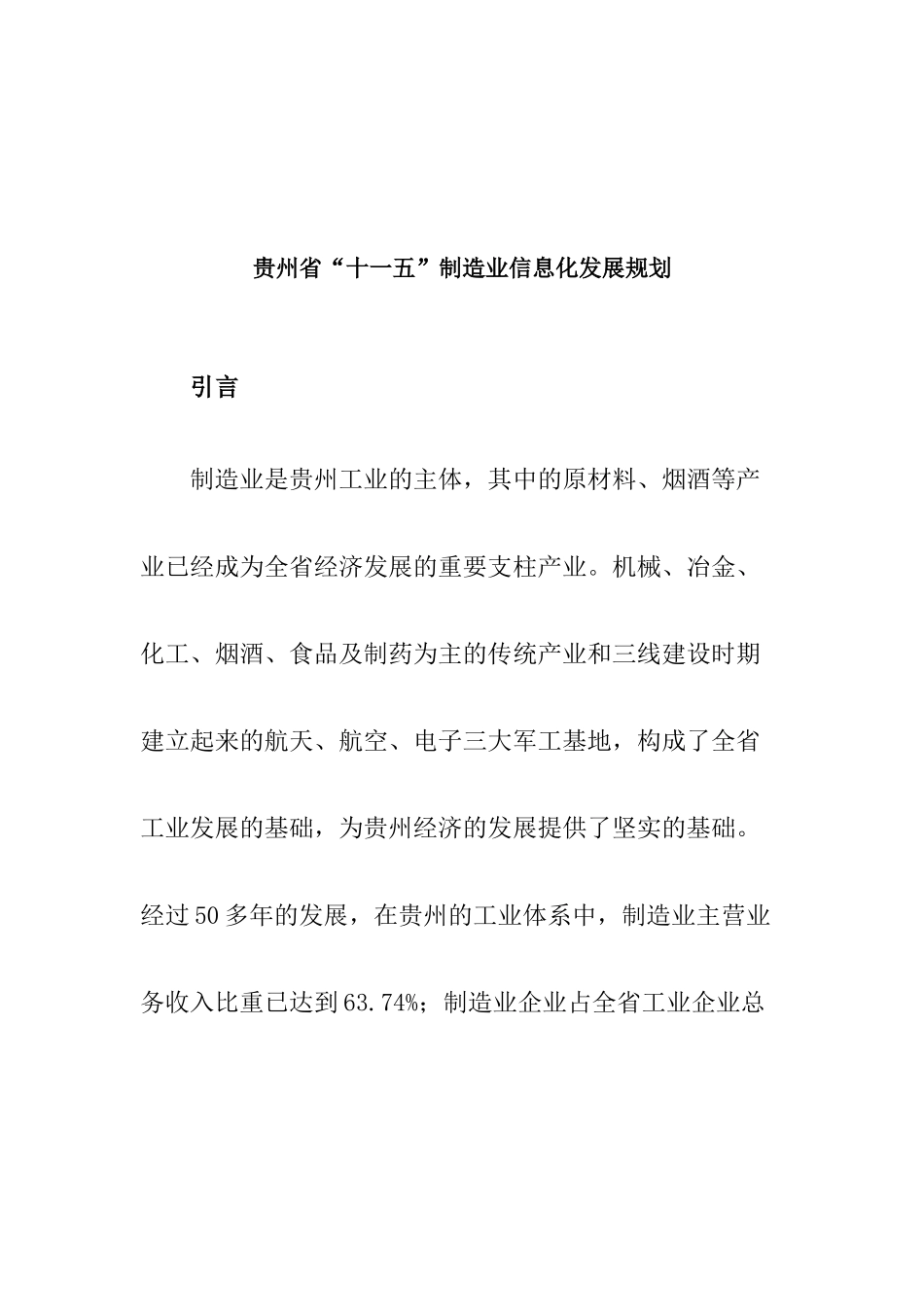 贵州省“十一五”制造业信息化发展规划

引言

制造业是贵州工业的主体，其中的原材料、烟酒等产业已经成为全省经济发展的重要支柱产业。机械、冶金、化工、烟酒、食品及制药为主的传统产业和三线建设时期建立起来的航天、航空、电子三大军工基地，构成了全省工业发展的基础，为贵州经济的发展提供了坚实的基础。经过50多年的发展，在贵州的工业体系中，制造业主营业务收入比重已达到63.74%；制造业企业占全省工业企业总